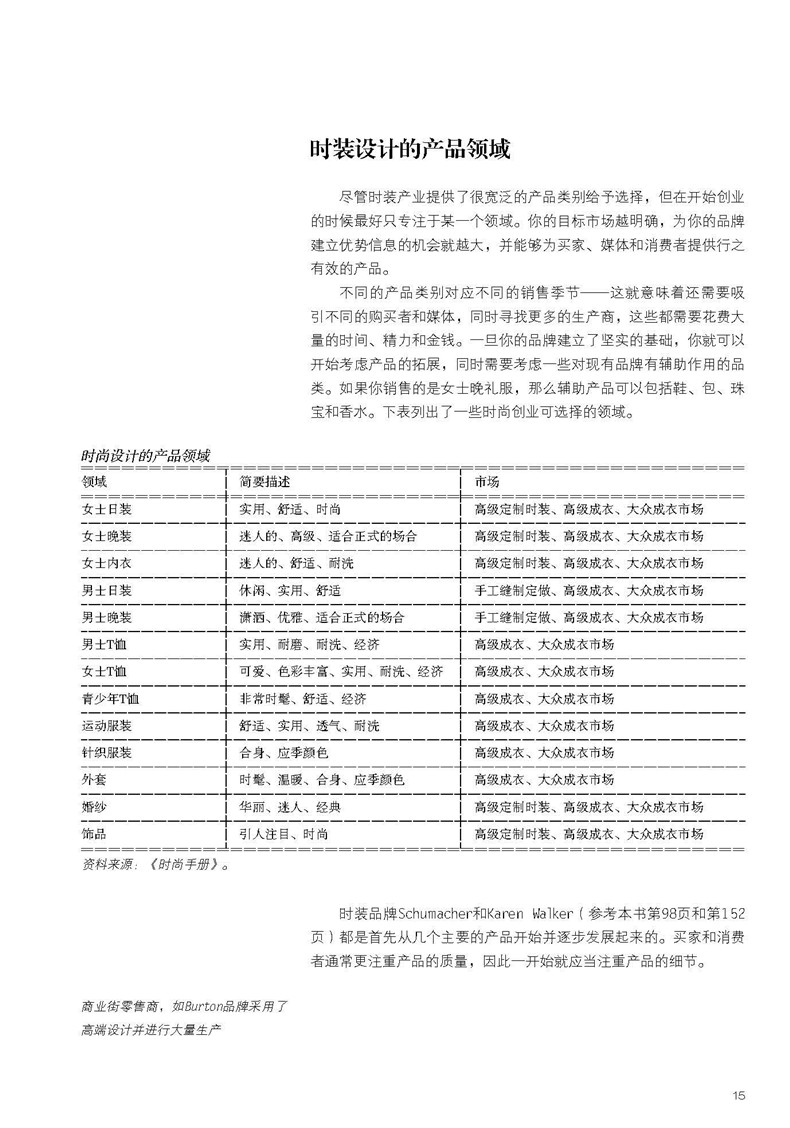 时装设计的产品领域

尽管时装产业提供了很宽泛的产品类别给予选择，但在开始创业的时候最好只专注于某一个领域。你的目标市场越明确，为你的品牌建立优势信息的机会就越大，并能够为买家、媒体和消费者提供行之有效的产品。

不同的产品类别对应不同的销售季节——这就意味着还需要吸引不同的购买者和媒体，同时寻找更多的生产商，这些都需要花费大量的时间、精力和金钱。一旦你的品牌建立了坚实的基础，你就可以开始考虑产品的拓展，同时需要考虑一些对现有品牌有辅助作用的品类。如果你销售的是女士晚礼服，那么辅助产品可以包括鞋、包、珠宝和香水。下表列出了一些时尚创业可选择的领域。

时尚设计的产品领域

| 领域 | 简要描述 | 市场 |
|---|---|---|
| 女士日装 | 实用、舒适、时尚 | 高级定制时装、高级成衣、大众成衣市场 |
| 女士晚装 | 迷人的、高级、适合正式的场合 | 高级定制时装、高级成衣、大众成衣市场 |
| 女士内衣 | 迷人的、舒适、耐洗 | 高级定制时装、高级成衣、大众成衣市场 |
| 男士日装 | 休闲、实用、舒适 | 手工缝制定做、高级成衣、大众成衣市场 |
| 男士晚装 | 潇洒、优雅、适合正式的场合 | 手工缝制定做、高级成衣、大众成衣市场 |
| 男士T恤 | 实用、耐磨、耐洗、经济 | 高级成衣、大众成衣市场 |
| 女士T恤 | 可爱、色彩丰富、实用、耐洗、经济 | 高级成衣、大众成衣市场 |
| 青少年T恤 | 非常时髦、舒适、经济 | 高级成衣、大众成衣市场 |
| 运动服装 | 舒适、实用、透气、耐洗 | 高级成衣、大众成衣市场 |
| 针织服装 | 合身、应季颜色 | 高级成衣、大众成衣市场 |
| 外套 | 时髦、温暖、合身、应季颜色 | 高级成衣、大众成衣市场 |
| 婚纱 | 华丽、迷人、经典 | 高级定制时装、高级成衣、大众成衣市场 |
| 饰品 | 引人注目、时尚 | 高级定制时装、高级成衣、大众成衣市场 |

资料来源：《时尚手册》。

时装品牌Schumacher和Karen Walker（参考本书第98页和第152页）都是首先从几个主要的产品开始并逐步发展起来的。买家和消费者通常更注重产品的质量，因此一开始就应当注重产品的细节。

商业街零售商，如Burton品牌采用了高端设计并进行大量生产

15